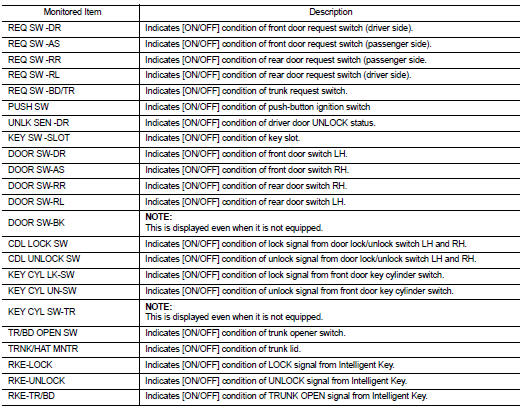 | Monitored Item | Description |
|---|---|
| REQ SW -DR | Indicates [ON/OFF] condition of front door request switch (driver side). |
| REQ SW -AS | Indicates [ON/OFF] condition of front door request switch (passenger side). |
| REQ SW -RR | Indicates [ON/OFF] condition of rear door request switch (passenger side. |
| REQ SW -RL | Indicates [ON/OFF] condition of rear door request switch (driver side). |
| REQ SW -BD/TR | Indicates [ON/OFF] condition of trunk request switch. |
| PUSH SW | Indicates [ON/OFF] condition of push-button ignition switch |
| UNLK SEN -DR | Indicates [ON/OFF] condition of driver door UNLOCK status. |
| KEY SW -SLOT | Indicates [ON/OFF] condition of key slot. |
| DOOR SW-DR | Indicates [ON/OFF] condition of front door switch LH. |
| DOOR SW-AS | Indicates [ON/OFF] condition of front door switch RH. |
| DOOR SW-RR | Indicates [ON/OFF] condition of rear door switch RH. |
| DOOR SW-RL | Indicates [ON/OFF] condition of rear door switch LH. |
| DOOR SW-BK | NOTE: This is displayed even when it is not equipped. |
| CDL LOCK SW | Indicates [ON/OFF] condition of lock signal from door lock/unlock switch LH and RH. |
| CDL UNLOCK SW | Indicates [ON/OFF] condition of unlock signal from door lock/unlock switch LH and RH. |
| KEY CYL LK-SW | Indicates [ON/OFF] condition of lock signal from front door key cylinder switch. |
| KEY CYL UN-SW | Indicates [ON/OFF] condition of unlock signal from front door key cylinder switch. |
| KEY CYL SW-TR | NOTE: This is displayed even when it is not equipped. |
| TR/BD OPEN SW | Indicates [ON/OFF] condition of trunk opener switch. |
| TRNK/HAT MNTR | Indicates [ON/OFF] condition of trunk lid. |
| RKE-LOCK | Indicates [ON/OFF] condition of LOCK signal from Intelligent Key. |
| RKE-UNLOCK | Indicates [ON/OFF] condition of UNLOCK signal from Intelligent Key. |
| RKE-TR/BD | Indicates [ON/OFF] condition of TRUNK OPEN signal from Intelligent Key. |